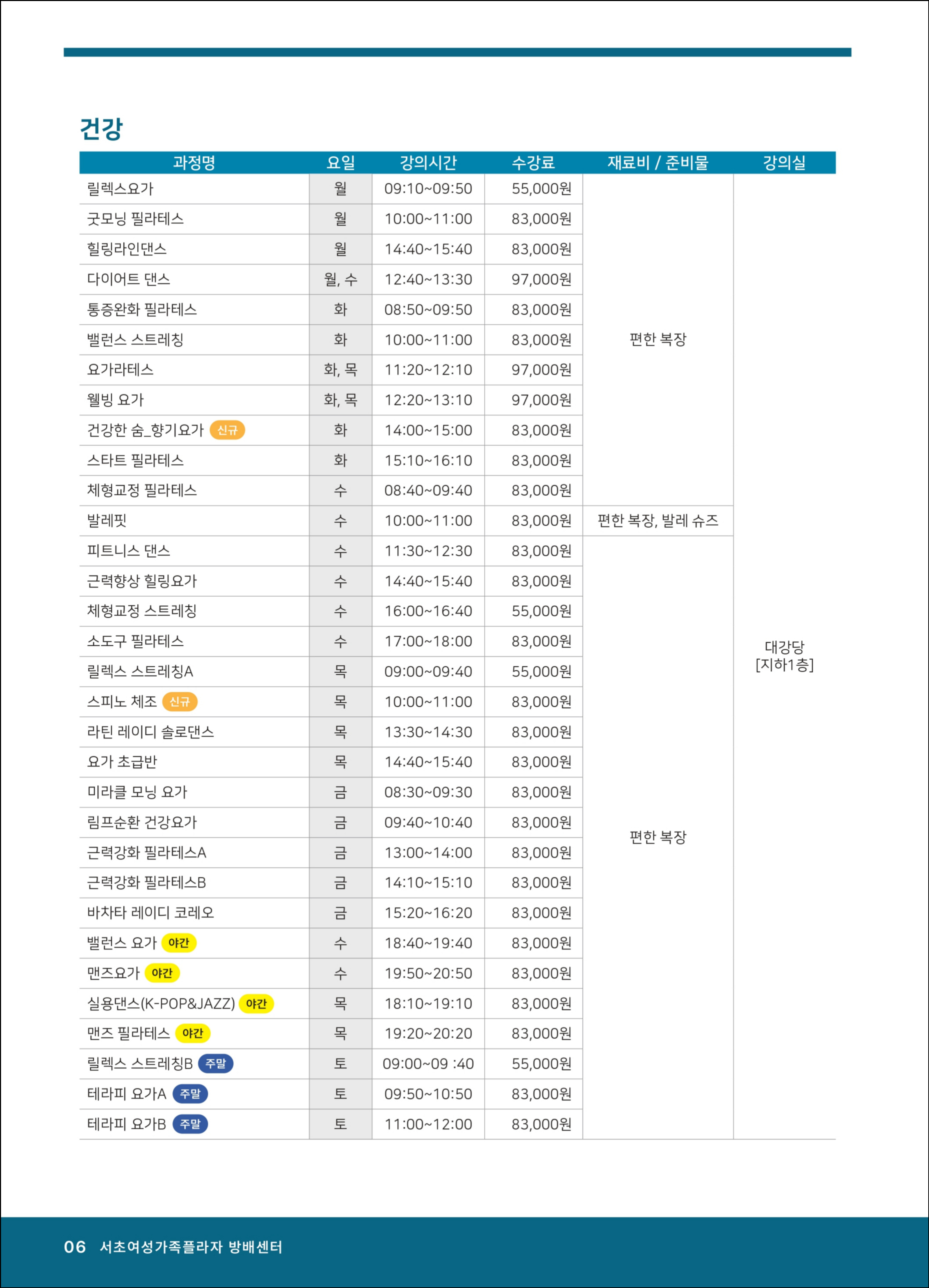 건강

| 과정명 | 요일 | 강의시간 | 수강료 | 재료비 / 준비물 | 강의실 |
|---|---|---|---|---|---|
| 릴렉스요가 | 월 | 09:10~09:50 | 55,000원 | 편한 복장 | 대강당 [지하1층] |
| 굿모닝 필라테스 | 월 | 10:00~11:00 | 83,000원 | | |
| 힐링라인댄스 | 월 | 14:40~15:40 | 83,000원 | | |
| 다이어트 댄스 | 월, 수 | 12:40~13:30 | 97,000원 | | |
| 통증완화 필라테스 | 화 | 08:50~09:50 | 83,000원 | | |
| 밸런스 스트레칭 | 화 | 10:00~11:00 | 83,000원 | | |
| 요가라테스 | 화, 목 | 11:20~12:10 | 97,000원 | | |
| 웰빙 요가 | 화, 목 | 12:20~13:10 | 97,000원 | | |
| 건강한 숨_향기요가 신규 | 화 | 14:00~15:00 | 83,000원 | | |
| 스타트 필라테스 | 화 | 15:10~16:10 | 83,000원 | | |
| 체형교정 필라테스 | 수 | 08:40~09:40 | 83,000원 | | |
| 발레핏 | 수 | 10:00~11:00 | 83,000원 | 편한 복장, 발레 슈즈 | |
| 피트니스 댄스 | 수 | 11:30~12:30 | 83,000원 | 편한 복장 | |
| 근력향상 힐링요가 | 수 | 14:40~15:40 | 83,000원 | | |
| 체형교정 스트레칭 | 수 | 16:00~16:40 | 55,000원 | | |
| 소도구 필라테스 | 수 | 17:00~18:00 | 83,000원 | | |
| 릴렉스 스트레칭A | 목 | 09:00~09:40 | 55,000원 | | |
| 스피노 체조 신규 | 목 | 10:00~11:00 | 83,000원 | | |
| 라틴 레이디 솔로댄스 | 목 | 13:30~14:30 | 83,000원 | | |
| 요가 초급반 | 목 | 14:40~15:40 | 83,000원 | | |
| 미라클 모닝 요가 | 금 | 08:30~09:30 | 83,000원 | | |
| 림프순환 건강요가 | 금 | 09:40~10:40 | 83,000원 | | |
| 근력강화 필라테스A | 금 | 13:00~14:00 | 83,000원 | | |
| 근력강화 필라테스B | 금 | 14:10~15:10 | 83,000원 | | |
| 바차타 레이디 코레오 | 금 | 15:20~16:20 | 83,000원 | | |
| 밸런스 요가 야간 | 수 | 18:40~19:40 | 83,000원 | | |
| 맨즈요가 야간 | 수 | 19:50~20:50 | 83,000원 | | |
| 실용댄스(K-POP&JAZZ) 야간 | 목 | 18:10~19:10 | 83,000원 | | |
| 맨즈 필라테스 야간 | 목 | 19:20~20:20 | 83,000원 | | |
| 릴렉스 스트레칭B 주말 | 토 | 09:00~09 :40 | 55,000원 | | |
| 테라피 요가A 주말 | 토 | 09:50~10:50 | 83,000원 | | |
| 테라피 요가B 주말 | 토 | 11:00~12:00 | 83,000원 | | |

06 서초여성가족플라자 방배센터